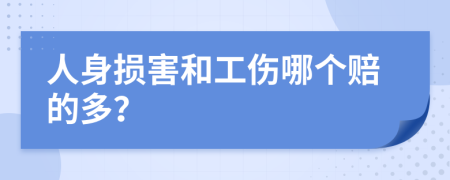 人身损害和工伤哪个赔的多?